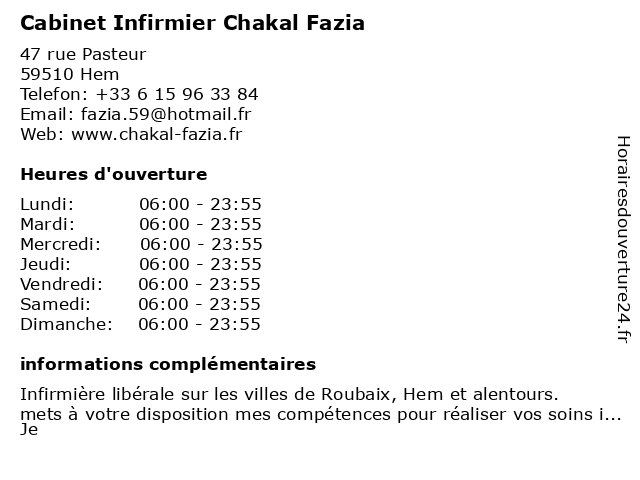 Cabinet Infirmier Chakal Fazia

47 rue Pasteur
59510 Hem
Telefon: +33 6 15 96 33 84
Email: fazia.59@hotmail.fr
Web: www.chakal-fazia.fr

Heures d'ouverture

| Lundi: | 06:00 - 23:55 |
|---|---|
| Mardi: | 06:00 - 23:55 |
| Mercredi: | 06:00 - 23:55 |
| Jeudi: | 06:00 - 23:55 |
| Vendredi: | 06:00 - 23:55 |
| Samedi: | 06:00 - 23:55 |
| Dimanche: | 06:00 - 23:55 |

informations complémentaires

Infirmière libérale sur les villes de Roubaix, Hem et alentours.
mets à votre disposition mes compétences pour réaliser vos soins i...
Je

Horairesdouverture24.fr